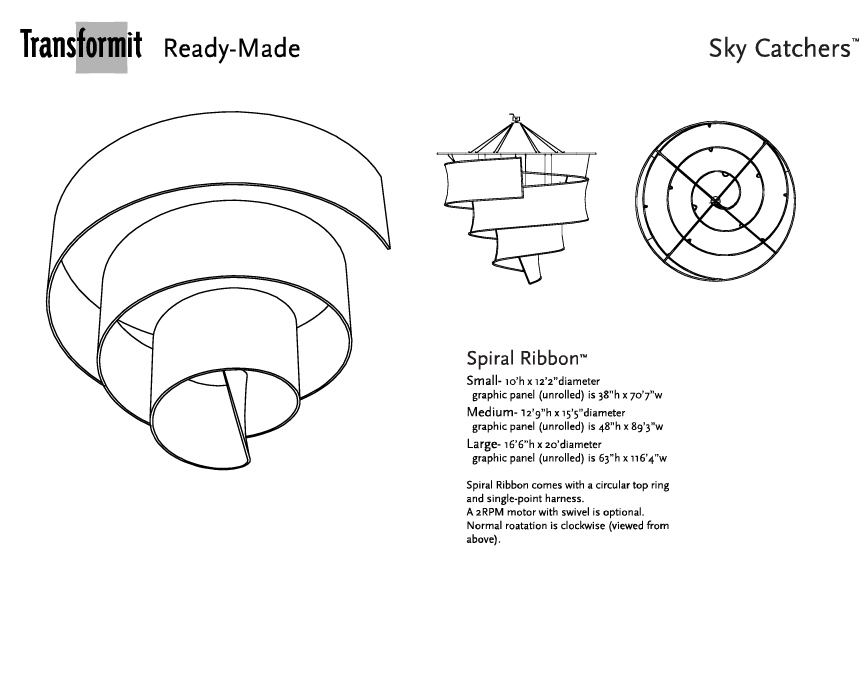 Transformit Ready-Made

Sky Catchers™

Spiral Ribbon™

Small- 10'h x 12'2"diameter
graphic panel (unrolled) is 38"h x 70'7"w

Medium- 12'9"h x 15'5"diameter
graphic panel (unrolled) is 48"h x 89'3"w

Large- 16'6"h x 20'diameter
graphic panel (unrolled) is 63"h x 116'4"w

Spiral Ribbon comes with a circular top ring and single-point harness.
A 2RPM motor with swivel is optional.
Normal roatation is clockwise (viewed from above).